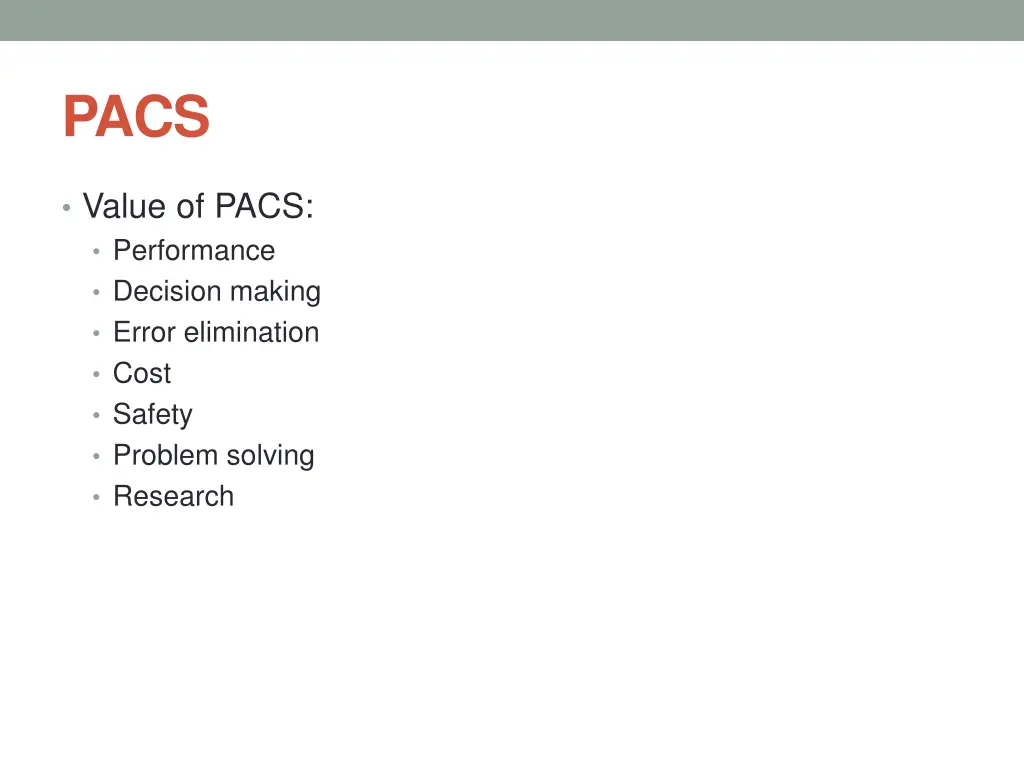 PACS

• Value of PACS:
  • Performance
  • Decision making
  • Error elimination
  • Cost
  • Safety
  • Problem solving
  • Research